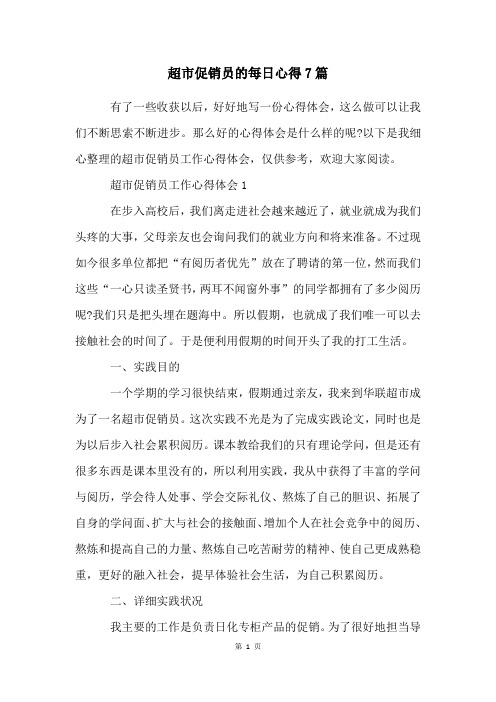 超市促销员的每日心得7篇

有了一些收获以后，好好地写一份心得体会，这么做可以让我们不断思索不断进步。那么好的心得体会是什么样的呢?以下是我细心整理的超市促销员工作心得体会，仅供参考，欢迎大家阅读。

超市促销员工作心得体会1

在步入高校后，我们离走进社会越来越近了，就业就成为我们头疼的大事，父母亲友也会询问我们的就业方向和将来准备。不过现如今很多单位都把“有阅历者优先”放在了聘请的第一位，然而我们这些“一心只读圣贤书，两耳不闻窗外事”的同学都拥有了多少阅历呢?我们只是把头埋在题海中。所以假期，也就成了我们唯一可以去接触社会的时间了。于是便利用假期的时间开头了我的打工生活。

一、实践目的

一个学期的学习很快结束，假期通过亲友，我来到华联超市成为了一名超市促销员。这次实践不光是为了完成实践论文，同时也是为以后步入社会累积阅历。课本教给我们的只有理论学问，但是还有很多东西是课本里没有的，所以利用实践，我从中获得了丰富的学问与阅历，学会待人处事、学会交际礼仪、熬炼了自己的胆识、拓展了自身的学问面、扩大与社会的接触面、增加个人在社会竞争中的阅历、熬炼和提高自己的力量、熬炼自己吃苦耐劳的精神、使自己更成熟稳重，更好的融入社会，提早体验社会生活，为自己积累阅历。

二、详细实践状况

我主要的工作是负责日化专柜产品的促销。为了很好地担当导

第 1 页